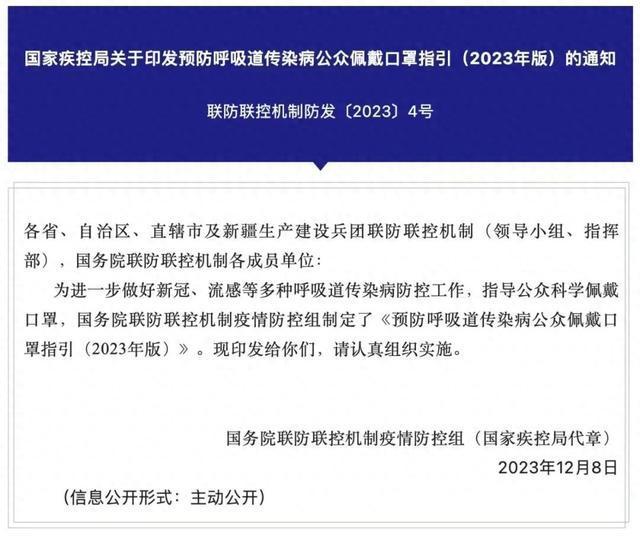 国家疾控局关于印发预防呼吸道传染病公众佩戴口罩指引（2023年版）的通知

联防联控机制防发〔2023〕4号

各省、自治区、直辖市及新疆生产建设兵团联防联控机制（领导小组、指挥部），国务院联防联控机制各成员单位：

为进一步做好新冠、流感等多种呼吸道传染病防控工作，指导公众科学佩戴口罩，国务院联防联控机制疫情防控组制定了《预防呼吸道传染病公众佩戴口罩指引（2023年版）》。现印发给你们，请认真组织实施。

国务院联防联控机制疫情防控组（国家疾控局代章）

2023年12月8日

（信息公开形式：主动公开）